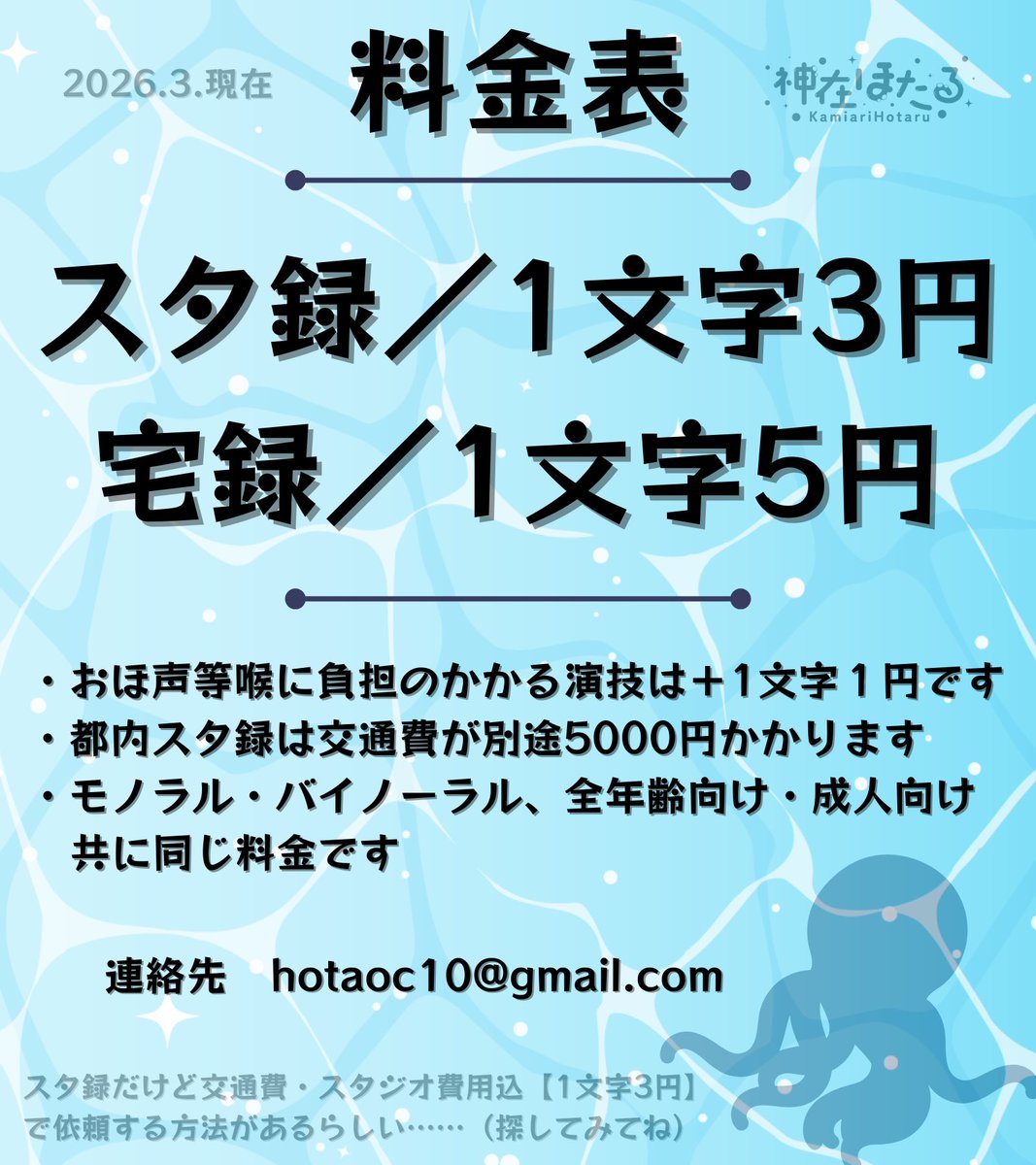 2026.3.現在

料金表

神在ほたる
KamiariHotaru

スタ録／1文字3円
宅録／1文字5円

・おほ声等喉に負担のかかる演技は＋1文字１円です
・都内スタ録は交通費が別途5000円かかります
・モノラル・バイノーラル、全年齢向け・成人向け共に同じ料金です

連絡先　hotaoc10@gmail.com

スタ録だけど交通費・スタジオ費用込【1文字3円】で依頼する方法があるらしい……（探してみてね）